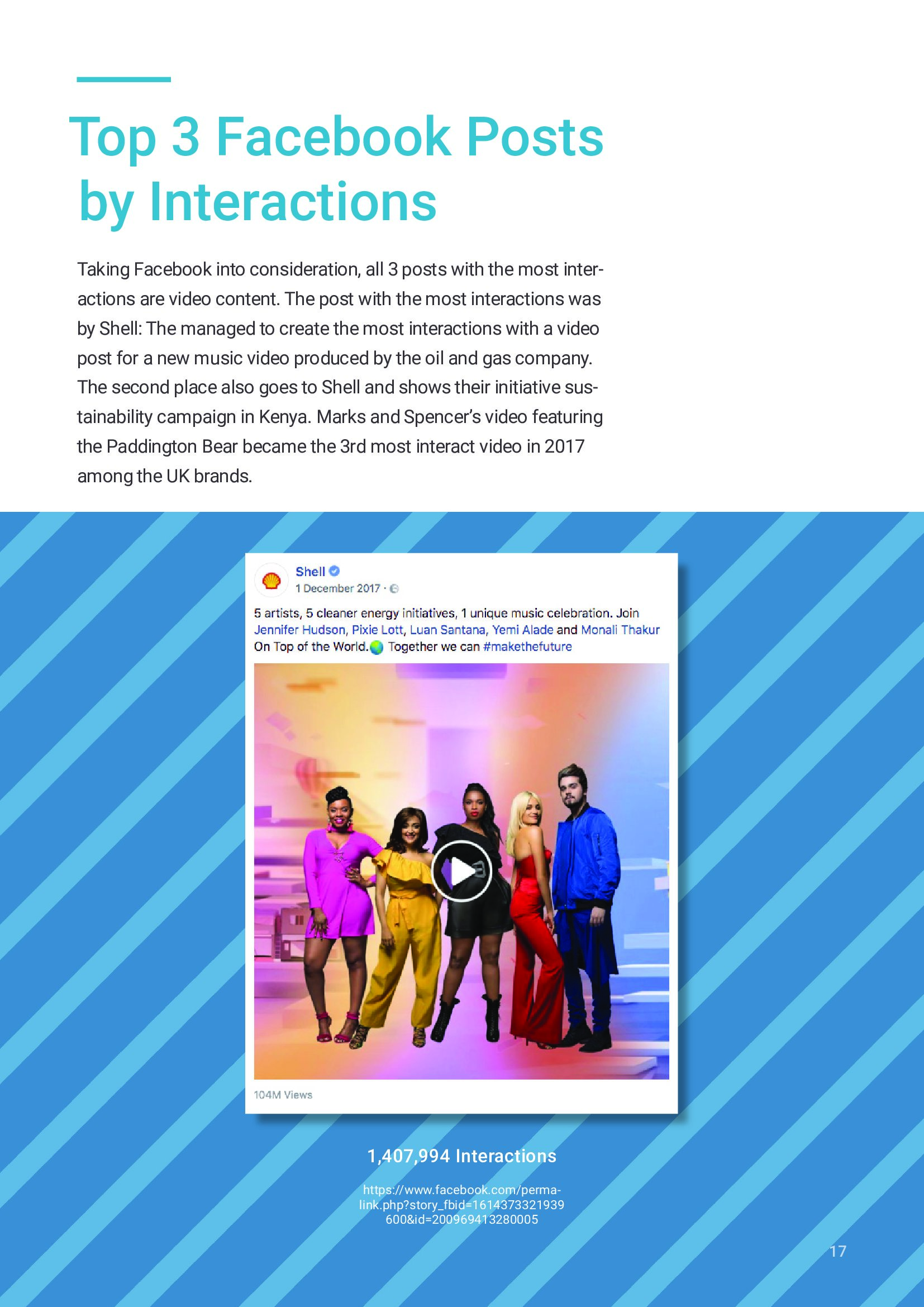 Top 3 Facebook Posts by Interactions

Taking Facebook into consideration, all 3 posts with the most interactions are video content. The post with the most interactions was by Shell: The managed to create the most interactions with a video post for a new music video produced by the oil and gas company. The second place also goes to Shell and shows their initiative sustainability campaign in Kenya. Marks and Spencer's video featuring the Paddington Bear became the 3rd most interact video in 2017 among the UK brands.

Shell
1 December 2017 ·

5 artists, 5 cleaner energy initiatives, 1 unique music celebration. Join Jennifer Hudson, Pixie Lott, Luan Santana, Yemi Alade and Monali Thakur On Top of the World. Together we can #makethefuture

104M Views

1,407,994 Interactions

https://www.facebook.com/permalink.php?story_fbid=1614373321939600&id=200969413280005

17